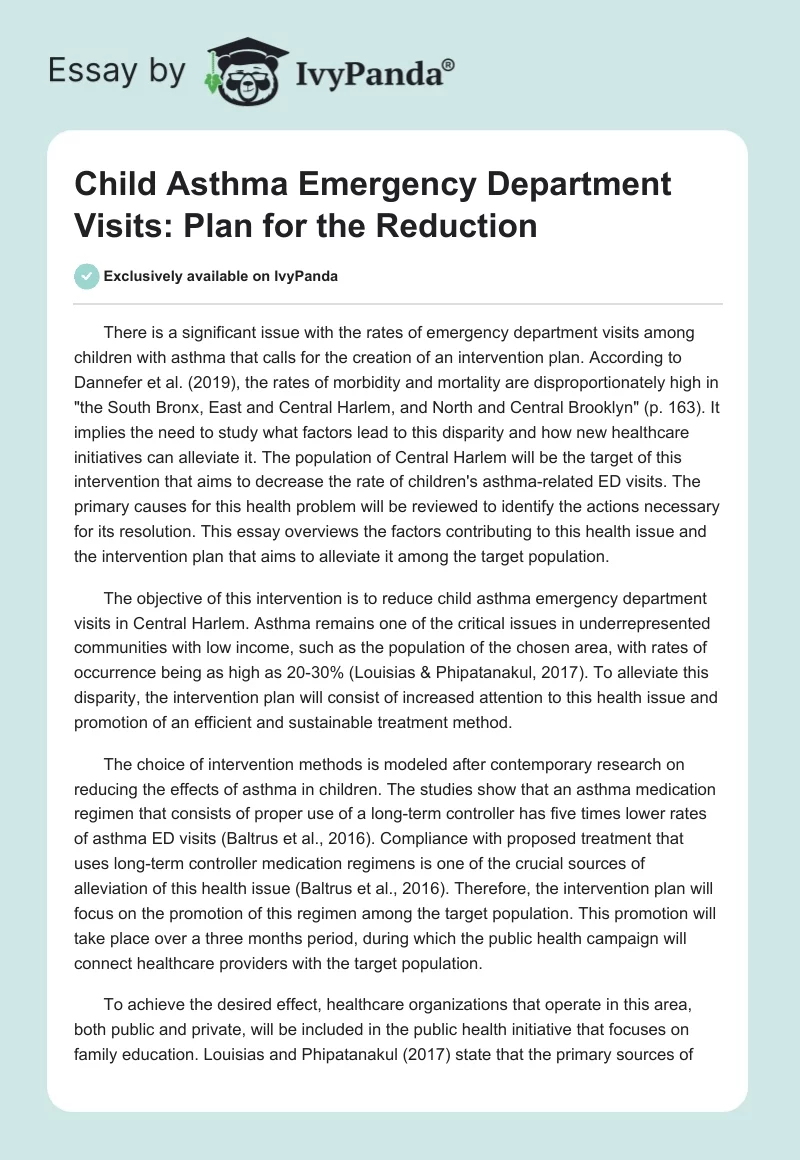 Essay by IvyPanda®

Child Asthma Emergency Department Visits: Plan for the Reduction

Exclusively available on IvyPanda

There is a significant issue with the rates of emergency department visits among children with asthma that calls for the creation of an intervention plan. According to Dannefer et al. (2019), the rates of morbidity and mortality are disproportionately high in "the South Bronx, East and Central Harlem, and North and Central Brooklyn" (p. 163). It implies the need to study what factors lead to this disparity and how new healthcare initiatives can alleviate it. The population of Central Harlem will be the target of this intervention that aims to decrease the rate of children's asthma-related ED visits. The primary causes for this health problem will be reviewed to identify the actions necessary for its resolution. This essay overviews the factors contributing to this health issue and the intervention plan that aims to alleviate it among the target population.

The objective of this intervention is to reduce child asthma emergency department visits in Central Harlem. Asthma remains one of the critical issues in underrepresented communities with low income, such as the population of the chosen area, with rates of occurrence being as high as 20-30% (Louisias & Phipatanakul, 2017). To alleviate this disparity, the intervention plan will consist of increased attention to this health issue and promotion of an efficient and sustainable treatment method.

The choice of intervention methods is modeled after contemporary research on reducing the effects of asthma in children. The studies show that an asthma medication regimen that consists of proper use of a long-term controller has five times lower rates of asthma ED visits (Baltrus et al., 2016). Compliance with proposed treatment that uses long-term controller medication regimens is one of the crucial sources of alleviation of this health issue (Baltrus et al., 2016). Therefore, the intervention plan will focus on the promotion of this regimen among the target population. This promotion will take place over a three months period, during which the public health campaign will connect healthcare providers with the target population.

To achieve the desired effect, healthcare organizations that operate in this area, both public and private, will be included in the public health initiative that focuses on family education. Louisias and Phipatanakul (2017) state that the primary sources of